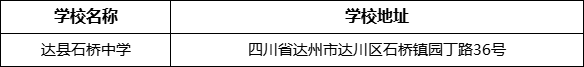 | 学校名称 | 学校地址 |
|---|---|
| 达县石桥中学 | 四川省达州市达川区石桥镇园丁路36号 |